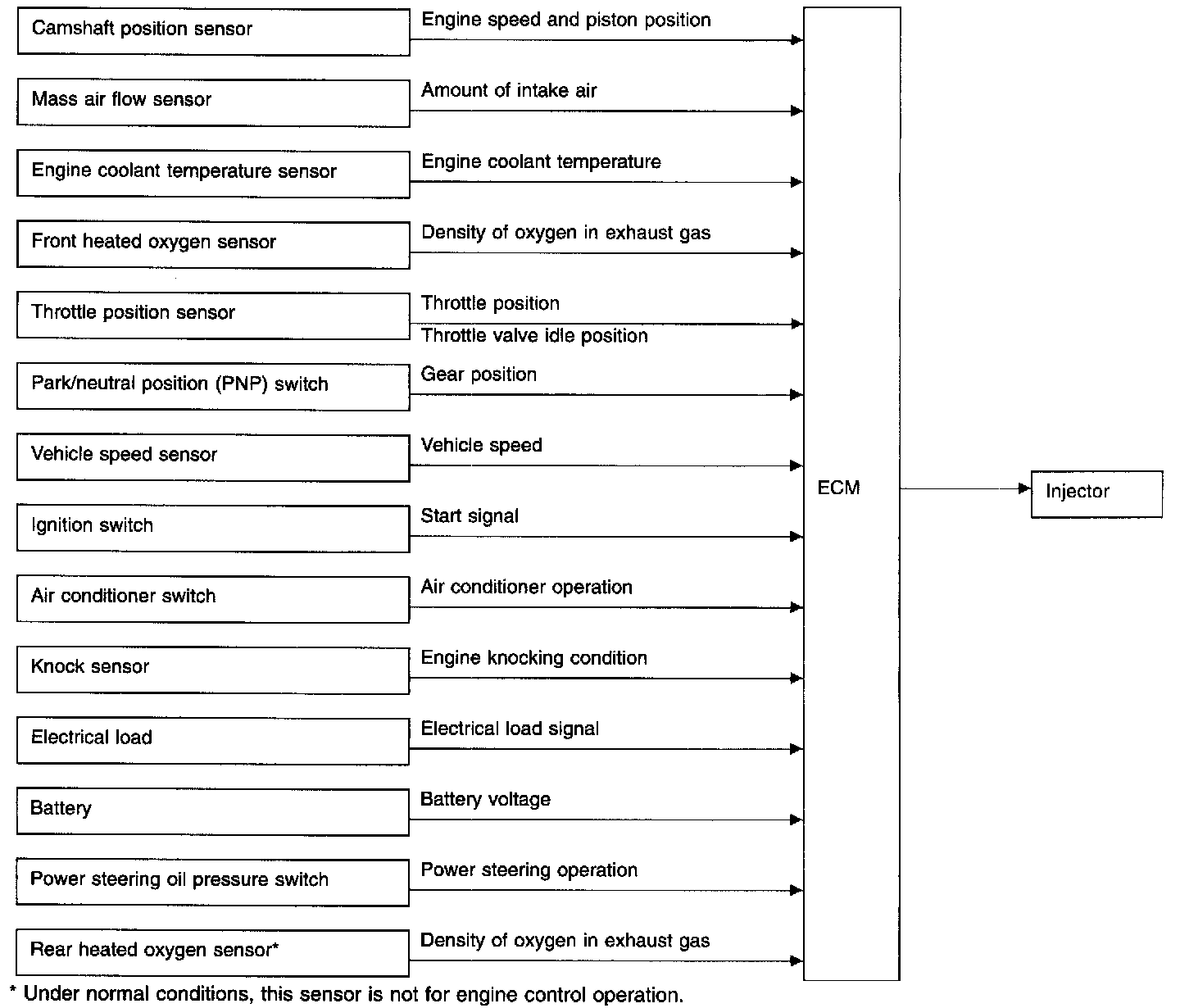 Camshaft position sensor
Engine speed and piston position

Mass air flow sensor
Amount of intake air

Engine coolant temperature sensor
Engine coolant temperature

Front heated oxygen sensor
Density of oxygen in exhaust gas

Throttle position sensor
Throttle position
Throttle valve idle position

Park/neutral position (PNP) switch
Gear position

Vehicle speed sensor
Vehicle speed

Ignition switch
Start signal

Air conditioner switch
Air conditioner operation

Knock sensor
Engine knocking condition

Electrical load
Electrical load signal

Battery
Battery voltage

Power steering oil pressure switch
Power steering operation

Rear heated oxygen sensor*
Density of oxygen in exhaust gas

ECM

Injector

* Under normal conditions, this sensor is not for engine control operation.